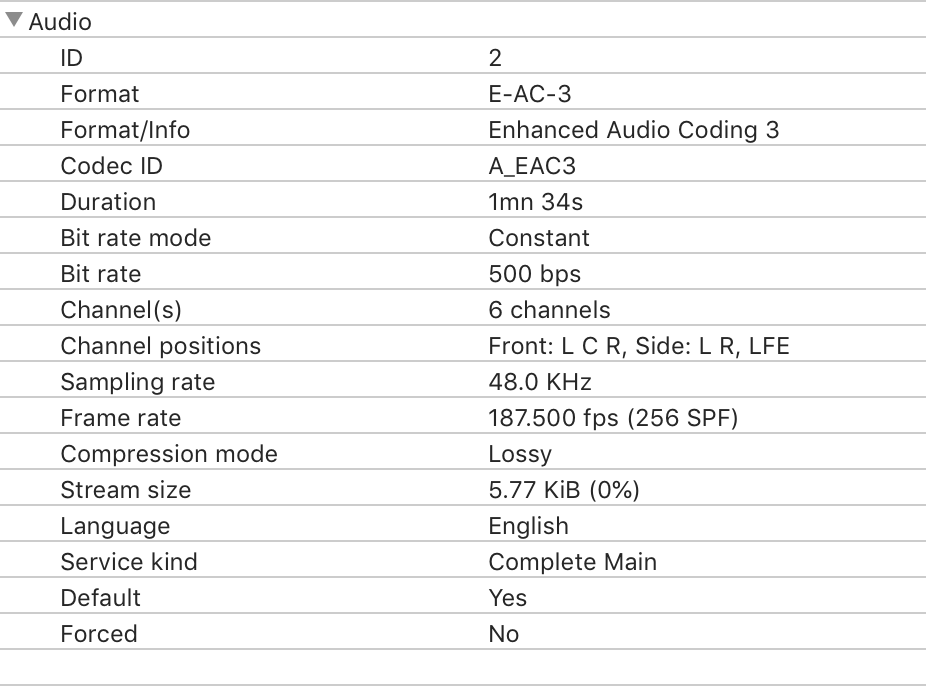 Audio

| | |
|---|---|
| ID | 2 |
| Format | E-AC-3 |
| Format/Info | Enhanced Audio Coding 3 |
| Codec ID | A_EAC3 |
| Duration | 1mn 34s |
| Bit rate mode | Constant |
| Bit rate | 500 bps |
| Channel(s) | 6 channels |
| Channel positions | Front: L C R, Side: L R, LFE |
| Sampling rate | 48.0 KHz |
| Frame rate | 187.500 fps (256 SPF) |
| Compression mode | Lossy |
| Stream size | 5.77 KiB (0%) |
| Language | English |
| Service kind | Complete Main |
| Default | Yes |
| Forced | No |